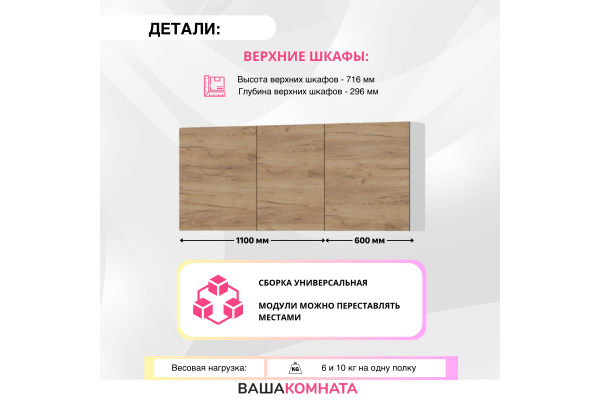 ДЕТАЛИ:

ВЕРХНИЕ ШКАФЫ:

Высота верхних шкафов - 716 мм
Глубина верхних шкафов - 296 мм

1100 мм

600 мм

СБОРКА УНИВЕРСАЛЬНАЯ

МОДУЛИ МОЖНО ПЕРЕСТАВЛЯТЬ МЕСТАМИ

Весовая нагрузка:

KG

6 и 10 кг на одну полку

ВАШАКОМНАТА